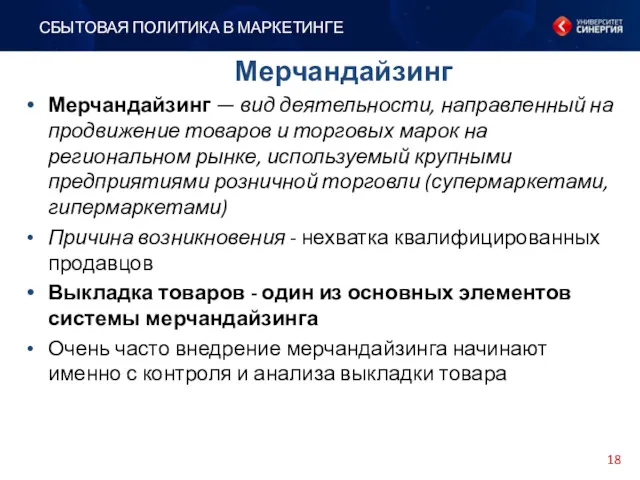 СБЫТОВАЯ ПОЛИТИКА В МАРКЕТИНГЕ

УНИВЕРСИТЕТ СИНЕРГИЯ

Мерчандайзинг

• Мерчандайзинг — вид деятельности, направленный на продвижение товаров и торговых марок на региональном рынке, используемый крупными предприятиями розничной торговли (супермаркетами, гипермаркетами)

• Причина возникновения - нехватка квалифицированных продавцов

• Выкладка товаров - один из основных элементов системы мерчандайзинга

• Очень часто внедрение мерчандайзинга начинают именно с контроля и анализа выкладки товара

18